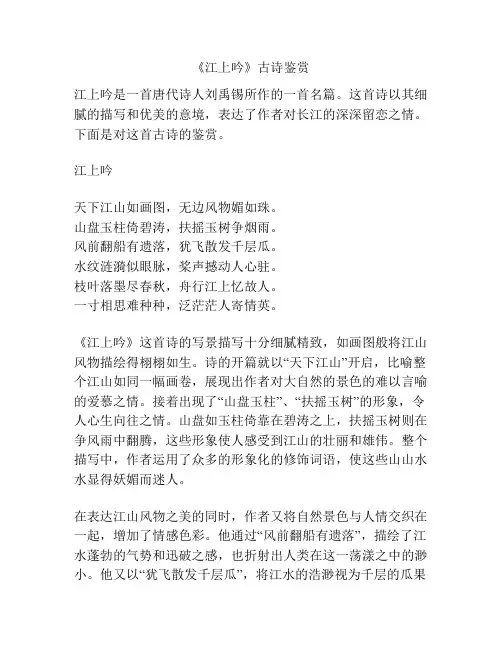 《江上吟》古诗鉴赏

江上吟是一首唐代诗人刘禹锡所作的一首名篇。这首诗以其细腻的描写和优美的意境，表达了作者对长江的深深留恋之情。下面是对这首古诗的鉴赏。

江上吟

天下江山如画图，无边风物媚如珠。
山盘玉柱倚碧涛，扶摇玉树争烟雨。
风前翻船有遗落，犹飞散发千层瓜。
水纹涟漪似眼脉，桨声撼动人心驻。
枝叶落墨尽春秋，舟行江上忆故人。
一寸相思难种种，泛茫茫人寄情英。

《江上吟》这首诗的写景描写十分细腻精致，如画图般将江山风物描绘得栩栩如生。诗的开篇就以“天下江山”开启，比喻整个江山如同一幅画卷，展现出作者对大自然的景色的难以言喻的爱慕之情。接着出现了“山盘玉柱”、“扶摇玉树”的形象，令人心生向往之情。山盘如玉柱倚靠在碧涛之上，扶摇玉树则在争风雨中翻腾，这些形象使人感受到江山的壮丽和雄伟。整个描写中，作者运用了众多的形象化的修饰词语，使这些山山水水显得妖媚而迷人。

在表达江山风物之美的同时，作者又将自然景色与人情交织在一起，增加了情感色彩。他通过“风前翻船有遗落”，描绘了江水蓬勃的气势和迅破之感，也折射出人类在这一荡漾之中的渺小。他又以“犹飞散发千层瓜”，将江水的浩渺视为千层的瓜果